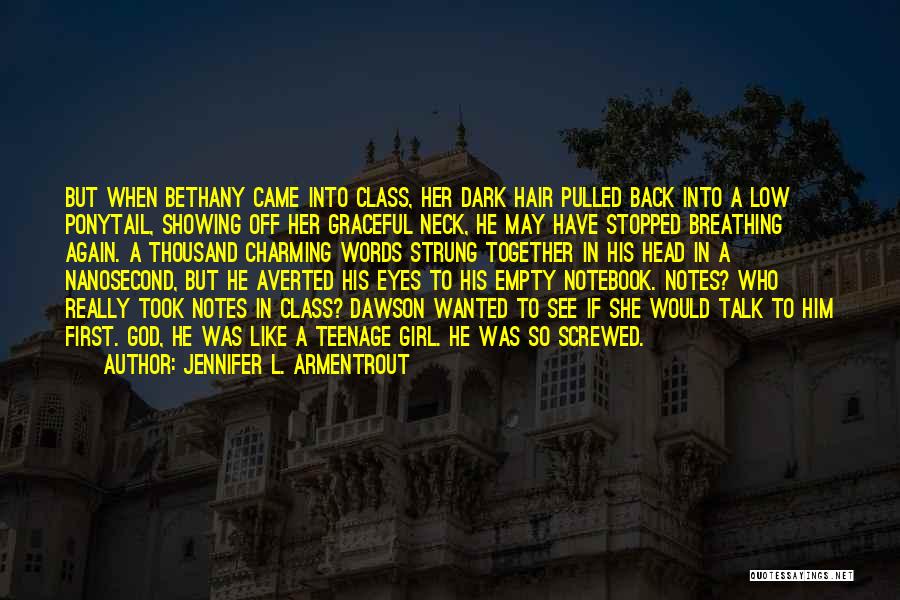 BUT WHEN BETHANY CAME INTO CLASS, HER DARK HAIR PULLED BACK INTO A LOW PONYTAIL, SHOWING OFF HER GRACEFUL NECK, HE MAY HAVE STOPPED BREATHING AGAIN. A THOUSAND CHARMING WORDS STRUNG TOGETHER IN HIS HEAD IN A NANOSECOND, BUT HE AVERTED HIS EYES TO HIS EMPTY NOTEBOOK. NOTES? WHO REALLY TOOK NOTES IN CLASS? DAWSON WANTED TO SEE IF SHE WOULD TALK TO HIM FIRST. GOD, HE WAS LIKE A TEENAGE GIRL. HE WAS SO SCREWED.

AUTHOR: JENNIFER L. ARMENTROUT

QUOTESSAYINGS.NET